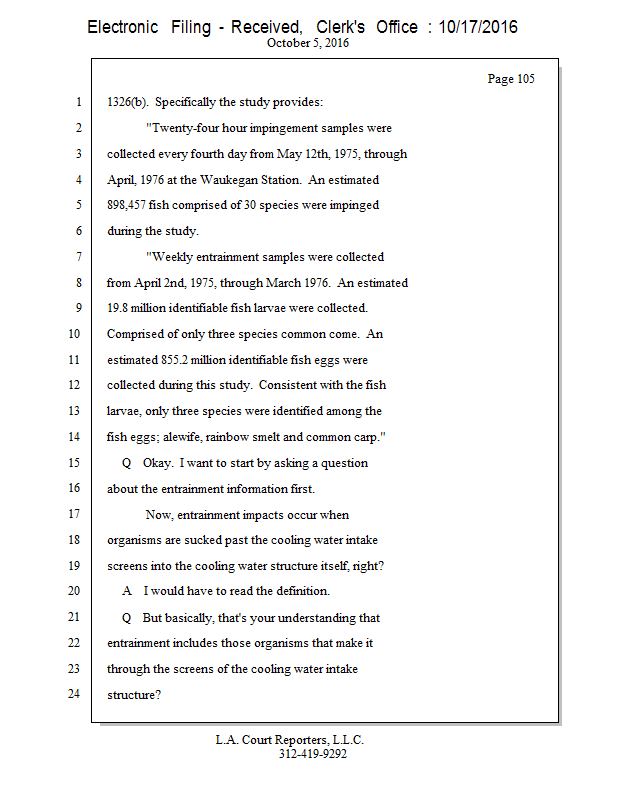 Electronic Filing - Received, Clerk's Office : 10/17/2016
October 5, 2016

Page 105

1 1326(b). Specifically the study provides:

2 "Twenty-four hour impingement samples were

3 collected every fourth day from May 12th, 1975, through

4 April, 1976 at the Waukegan Station. An estimated

5 898,457 fish comprised of 30 species were impinged

6 during the study.

7 "Weekly entrainment samples were collected

8 from April 2nd, 1975, through March 1976. An estimated

9 19.8 million identifiable fish larvae were collected.

10 Comprised of only three species common come. An

11 estimated 855.2 million identifiable fish eggs were

12 collected during this study. Consistent with the fish

13 larvae, only three species were identified among the

14 fish eggs; alewife, rainbow smelt and common carp."

15 Q Okay. I want to start by asking a question

16 about the entrainment information first.

17 Now, entrainment impacts occur when

18 organisms are sucked past the cooling water intake

19 screens into the cooling water structure itself, right?

20 A I would have to read the definition.

21 Q But basically, that's your understanding that

22 entrainment includes those organisms that make it

23 through the screens of the cooling water intake

24 structure?

L.A. Court Reporters, L.L.C.
312-419-9292